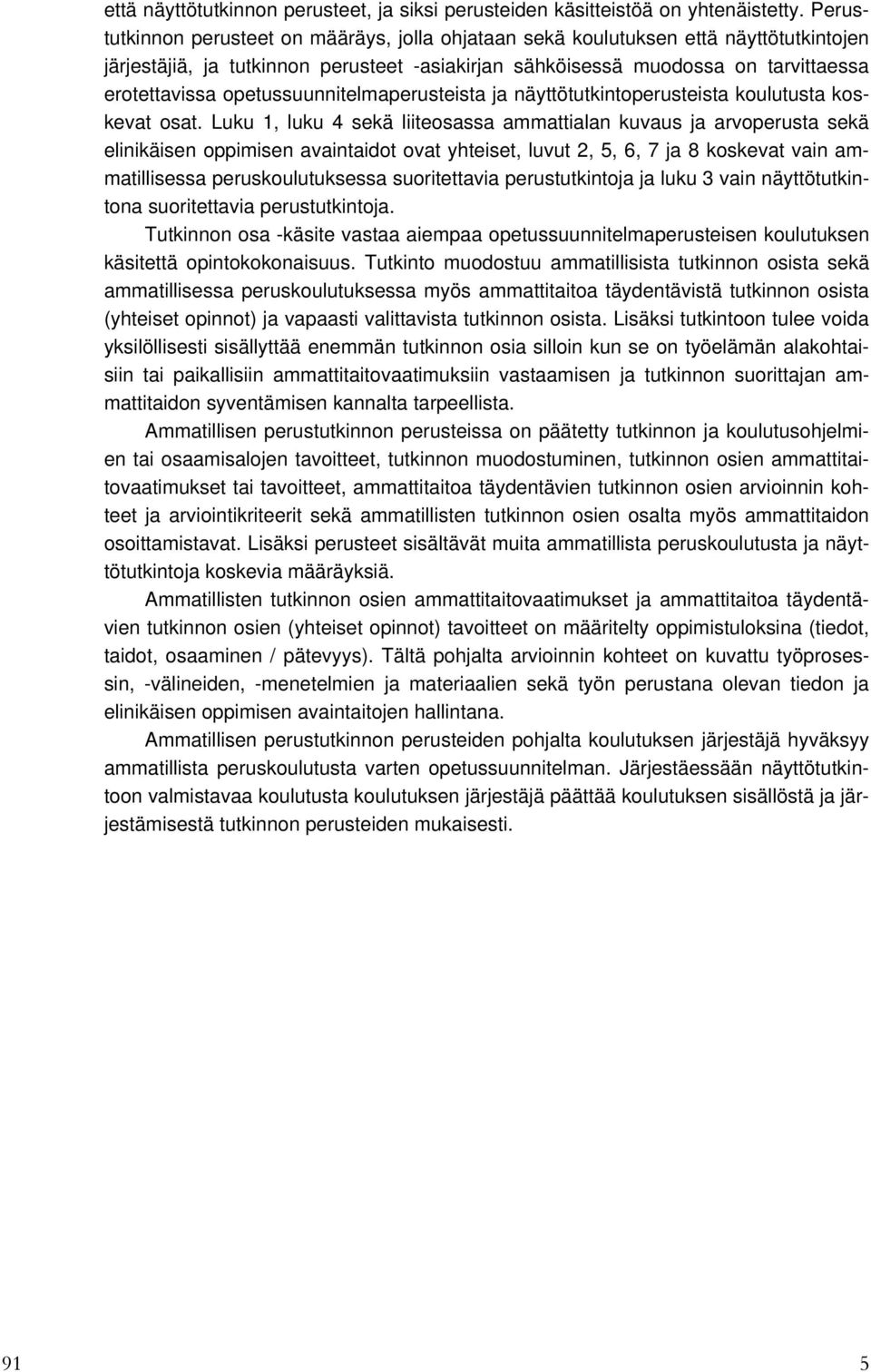 että näyttötutkinnon perusteet, ja siksi perusteiden käsitteistöä on yhtenäistetty. Perustutkinnon perusteet on määräys, jolla ohjataan sekä koulutuksen että näyttötutkintojen järjestäjiä, ja tutkinnon perusteet -asiakirjan sähköisessä muodossa on tarvittaessa erotettavissa opetussuunnitelmaperusteista ja näyttötutkintoperusteista koulutusta koskevat osat. Luku 1, luku 4 sekä liiteosassa ammattialan kuvaus ja arvoperusta sekä elinikäisen oppimisen avaintaidot ovat yhteiset, luvut 2, 5, 6, 7 ja 8 koskevat vain ammatillisessa peruskoulutuksessa suoritettavia perustutkintoja ja luku 3 vain näyttötutkintona suoritettavia perustutkintoja.

Tutkinnon osa -käsite vastaa aiempaa opetussuunnitelmaperusteisen koulutuksen käsitettä opintokokonaisuus. Tutkinto muodostuu ammatillisista tutkinnon osista sekä ammatillisessa peruskoulutuksessa myös ammattitaitoa täydentävistä tutkinnon osista (yhteiset opinnot) ja vapaasti valittavista tutkinnon osista. Lisäksi tutkintoon tulee voida yksilöllisesti sisällyttää enemmän tutkinnon osia silloin kun se on työelämän alakohtaisiin tai paikallisiin ammattitaitovaatimuksiin vastaamisen ja tutkinnon suorittajan ammattitaidon syventämisen kannalta tarpeellista.

Ammatillisen perustutkinnon perusteissa on päätetty tutkinnon ja koulutusohjelmien tai osaamisalojen tavoitteet, tutkinnon muodostuminen, tutkinnon osien ammattitaitovaatimukset tai tavoitteet, ammattitaitoa täydentävien tutkinnon osien arvioinnin kohteet ja arviointikriteerit sekä ammatillisten tutkinnon osien osalta myös ammattitaidon osoittamistavat. Lisäksi perusteet sisältävät muita ammatillista peruskoulutusta ja näyttötutkintoja koskevia määräyksiä.

Ammatillisten tutkinnon osien ammattitaitovaatimukset ja ammattitaitoa täydentävien tutkinnon osien (yhteiset opinnot) tavoitteet on määritelty oppimistuloksina (tiedot, taidot, osaaminen / pätevyys). Tältä pohjalta arvioinnin kohteet on kuvattu työprosessin, -välineiden, -menetelmien ja materiaalien sekä työn perustana olevan tiedon ja elinikäisen oppimisen avaintaitojen hallintana.

Ammatillisen perustutkinnon perusteiden pohjalta koulutuksen järjestäjä hyväksyy ammatillista peruskoulutusta varten opetussuunnitelman. Järjestäessään näyttötutkintoon valmistavaa koulutusta koulutuksen järjestäjä päättää koulutuksen sisällöstä ja järjestämisestä tutkinnon perusteiden mukaisesti.

91 5